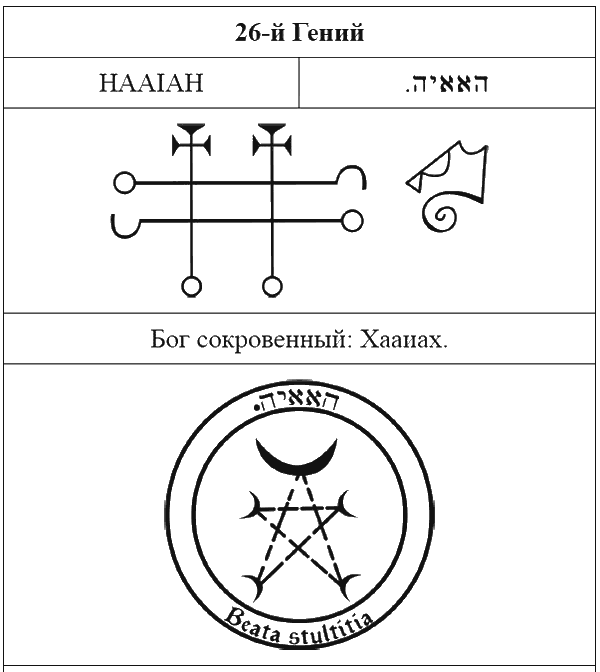 26-й Гений

HAAIAH

האאיה.

Бог сокровенный: Хааиах.

האאיה.

Beata stultitia